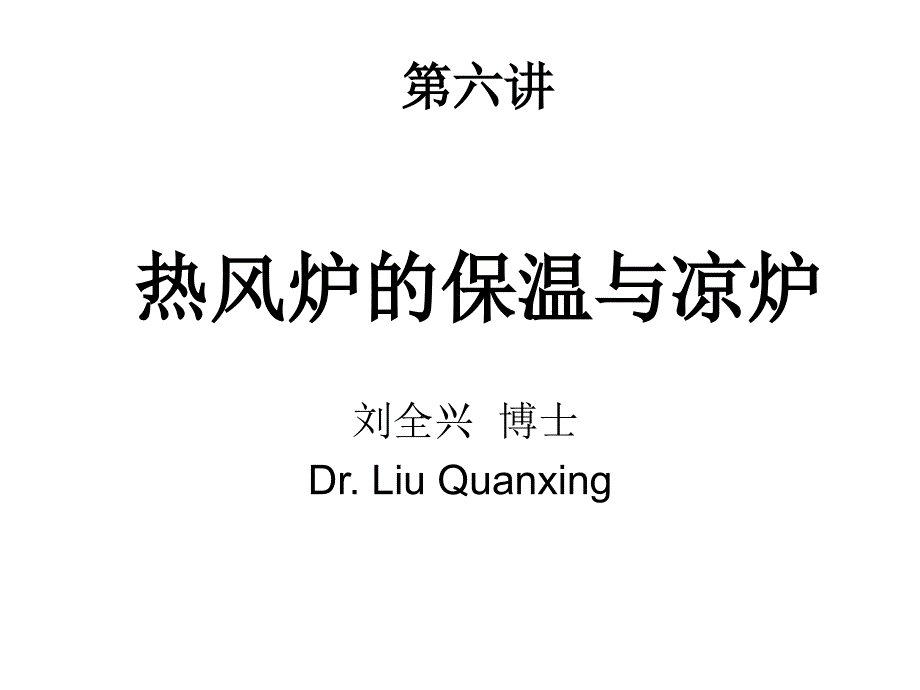 第六讲

热风炉的保温与凉炉

刘全兴 博士
Dr. Liu Quanxing